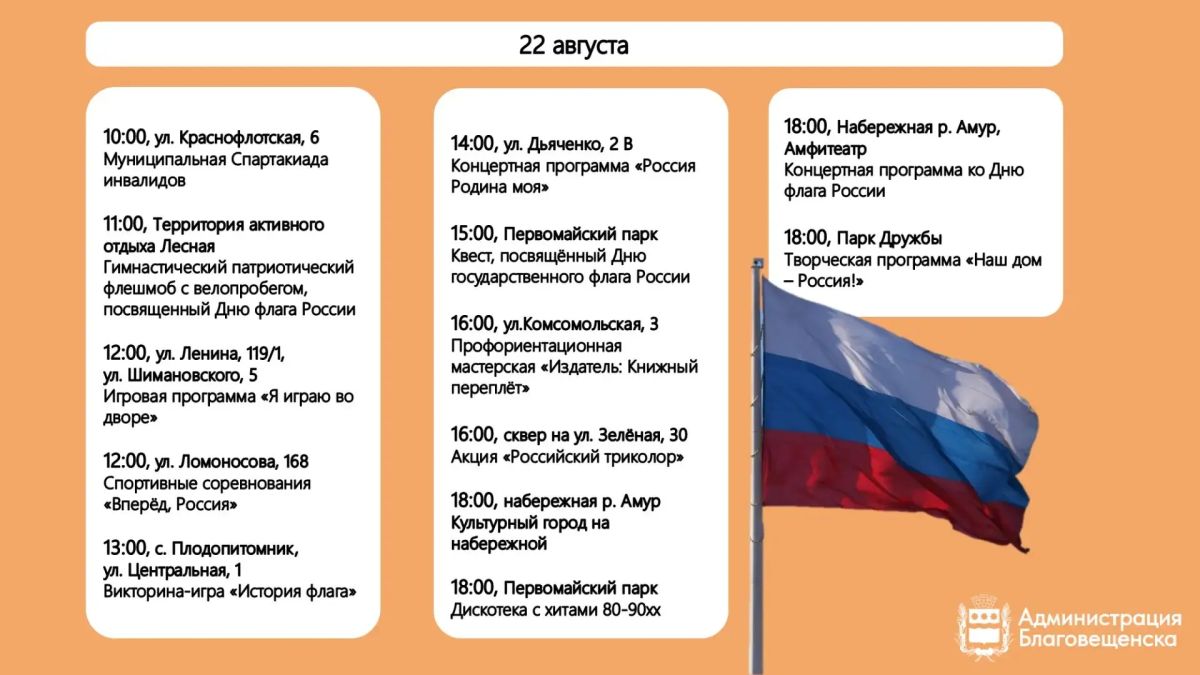 22 августа

10:00, ул. Краснофлотская, 6
Муниципальная Спартакиада инвалидов

11:00, Территория активного отдыха Лесная
Гимнастический патриотический флешмоб с велопробегом, посвященный Дню флага России

12:00, ул. Ленина, 119/1, ул. Шимановского, 5
Игровая программа «Я играю во дворе»

12:00, ул. Ломоносова, 168
Спортивные соревнования «Вперёд, Россия»

13:00, с. Плодопитомник, ул. Центральная, 1
Викторина-игра «История флага»

14:00, ул. Дьяченко, 2 В
Концертная программа «Россия Родина моя»

15:00, Первомайский парк
Квест, посвящённый Дню государственного флага России

16:00, ул.Комсомольская, 3
Профориентационная мастерская «Издатель: Книжный переплёт»

16:00, сквер на ул. Зелёная, 30
Акция «Российский триколор»

18:00, набережная р. Амур
Культурный город на набережной

18:00, Первомайский парк
Дискотека с хитами 80-90хх

18:00, Набережная р. Амур, Амфитеатр
Концертная программа ко Дню флага России

18:00, Парк Дружбы
Творческая программа «Наш дом – Россия!»

Администрация Благовещенска